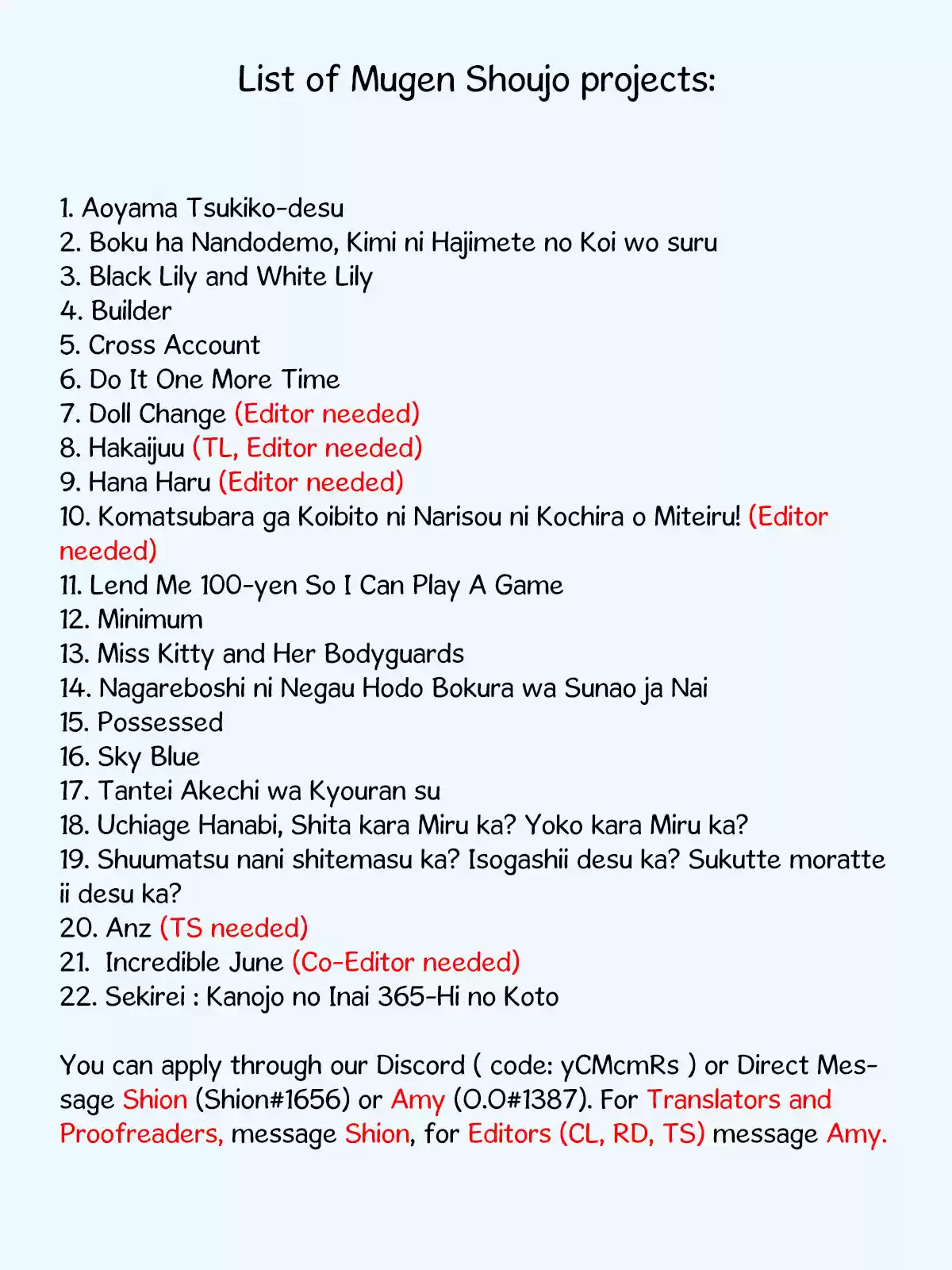 List of Mugen Shoujo projects:

1. Aoyama Tsukiko-desu
2. Boku ha Nandodemo, Kimi ni Hajimete no Koi wo suru
3. Black Lily and White Lily
4. Builder
5. Cross Account
6. Do It One More Time
7. Doll Change (Editor needed)
8. Hakaijuu (TL, Editor needed)
9. Hana Haru (Editor needed)
10. Komatsubara ga Koibito ni Narisou ni Kochira o Miteiru! (Editor needed)
11. Lend Me 100-yen So I Can Play A Game
12. Minimum
13. Miss Kitty and Her Bodyguards
14. Nagareboshi ni Negau Hodo Bokura wa Sunao ja Nai
15. Possessed
16. Sky Blue
17. Tantei Akechi wa Kyouran su
18. Uchiage Hanabi, Shita kara Miru ka? Yoko kara Miru ka?
19. Shuumatsu nani shitemasu ka? Isogashii desu ka? Sukutte moratte ii desu ka?
20. Anz (TS needed)
21. Incredible June (Co-Editor needed)
22. Sekirei : Kanojo no Inai 365-Hi no Koto

You can apply through our Discord ( code: yCMcmRs ) or Direct Message Shion (Shion#1656) or Amy (O.O#1387). For Translators and Proofreaders, message Shion, for Editors (CL, RD, TS) message Amy.